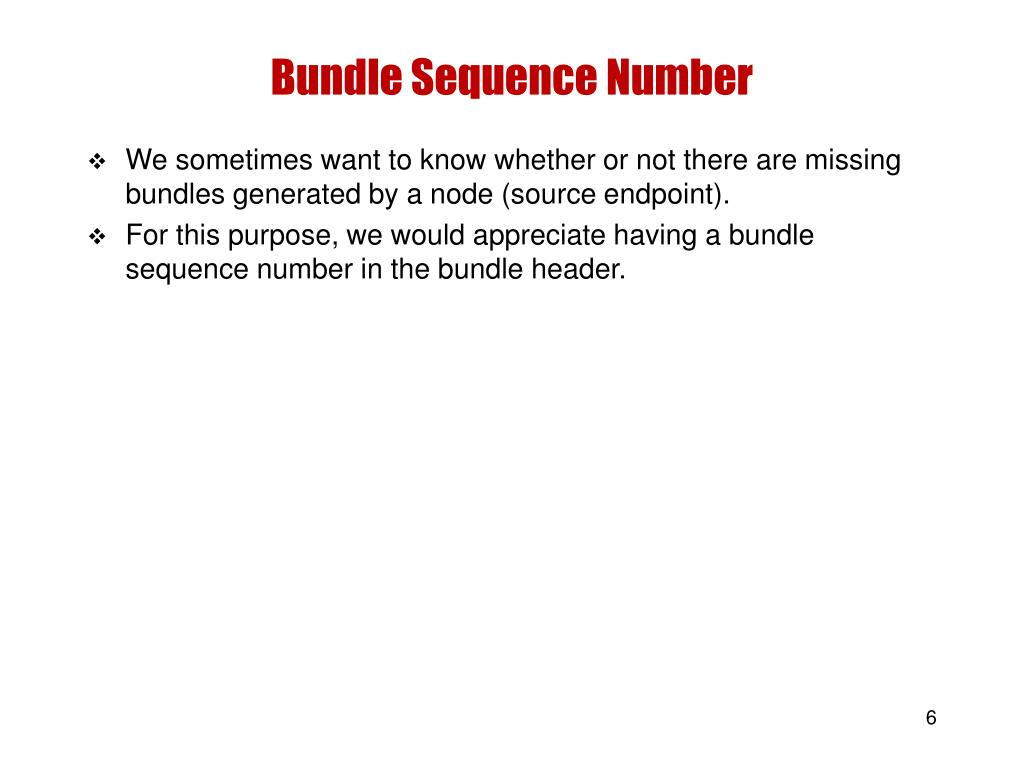 Bundle Sequence Number

❖ We sometimes want to know whether or not there are missing bundles generated by a node (source endpoint).

❖ For this purpose, we would appreciate having a bundle sequence number in the bundle header.

6